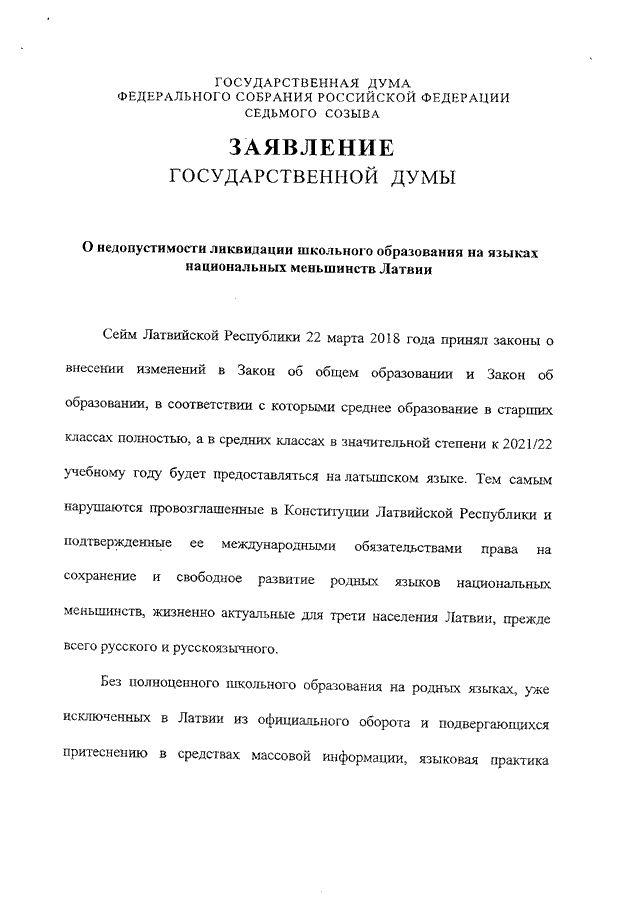 ГОСУДАРСТВЕННАЯ ДУМА
ФЕДЕРАЛЬНОГО СОБРАНИЯ РОССИЙСКОЙ ФЕДЕРАЦИИ
СЕДЬМОГО СОЗЫВА

ЗАЯВЛЕНИЕ
ГОСУДАРСТВЕННОЙ ДУМЫ

О недопустимости ликвидации школьного образования на языках национальных меньшинств Латвии

Сейм Латвийской Республики 22 марта 2018 года принял законы о внесении изменений в Закон об общем образовании и Закон об образовании, в соответствии с которыми среднее образование в старших классах полностью, а в средних классах в значительной степени к 2021/22 учебному году будет предоставляться на латышском языке. Тем самым нарушаются провозглашенные в Конституции Латвийской Республики и подтвержденные ее международными обязательствами права на сохранение и свободное развитие родных языков национальных меньшинств, жизненно актуальные для трети населения Латвии, прежде всего русского и русскоязычного.

Без полноценного школьного образования на родных языках, уже исключенных в Латвии из официального оборота и подвергающихся притеснению в средствах массовой информации, языковая практика